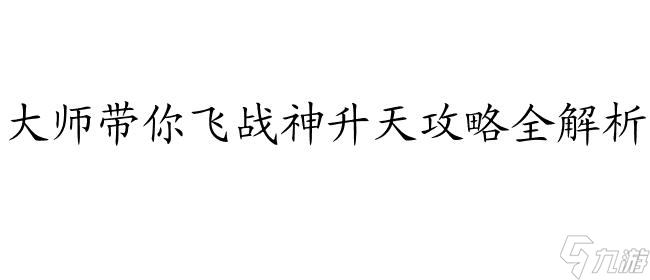 大师带你飞战神升天攻略全解析

九游